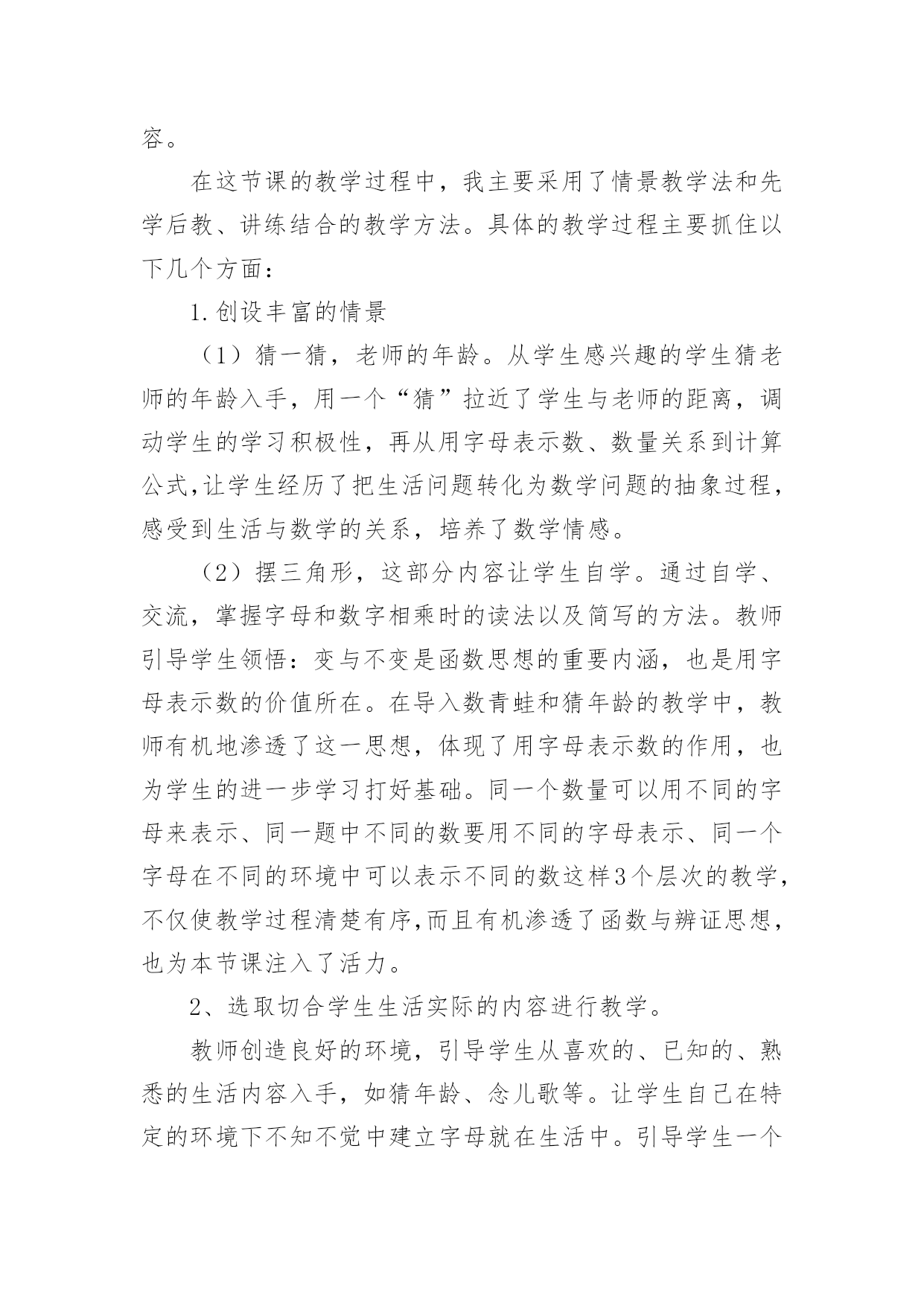 容。

在这节课的教学过程中，我主要采用了情景教学法和先学后教、讲练结合的教学方法。具体的教学过程主要抓住以下几个方面：

1.创设丰富的情景

（1）猜一猜，老师的年龄。从学生感兴趣的学生猜老师的年龄入手，用一个“猜”拉近了学生与老师的距离，调动学生的学习积极性，再从用字母表示数、数量关系到计算公式,让学生经历了把生活问题转化为数学问题的抽象过程，感受到生活与数学的关系，培养了数学情感。

（2）摆三角形，这部分内容让学生自学。通过自学、交流，掌握字母和数字相乘时的读法以及简写的方法。教师引导学生领悟：变与不变是函数思想的重要内涵，也是用字母表示数的价值所在。在导入数青蛙和猜年龄的教学中，教师有机地渗透了这一思想，体现了用字母表示数的作用，也为学生的进一步学习打好基础。同一个数量可以用不同的字母来表示、同一题中不同的数要用不同的字母表示、同一个字母在不同的环境中可以表示不同的数这样3个层次的教学，不仅使教学过程清楚有序,而且有机渗透了函数与辨证思想，也为本节课注入了活力。

2、选取切合学生生活实际的内容进行教学。

教师创造良好的环境，引导学生从喜欢的、已知的、熟悉的生活内容入手，如猜年龄、念儿歌等。让学生自己在特定的环境下不知不觉中建立字母就在生活中。引导学生一个